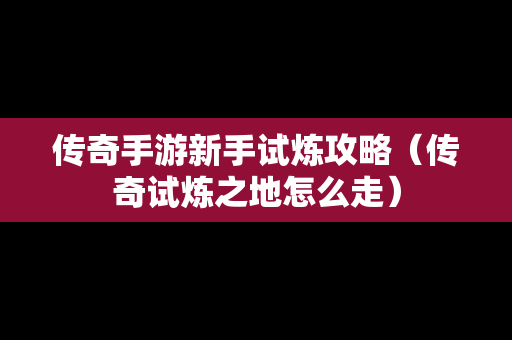 传奇手游新手试炼攻略（传奇试炼之地怎么走）